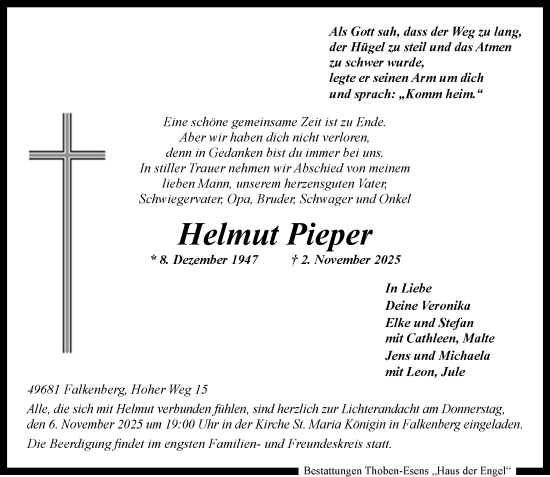 Als Gott sah, dass der Weg zu lang,
der Hügel zu steil und das Atmen
zu schwer wurde,
legte er seinen Arm um dich
und sprach: „Komm heim.“

Eine schöne gemeinsame Zeit ist zu Ende.
Aber wir haben dich nicht verloren,
denn in Gedanken bist du immer bei uns.
In stiller Trauer nehmen wir Abschied von meinem
lieben Mann, unserem herzensguten Vater,
Schwiegervater, Opa, Bruder, Schwager und Onkel

Helmut Pieper

* 8. Dezember 1947 † 2. November 2025

In Liebe
Deine Veronika
Elke und Stefan
mit Cathleen, Malte
Jens und Michaela
mit Leon, Jule

49681 Falkenberg, Hoher Weg 15

Alle, die sich mit Helmut verbunden fühlen, sind herzlich zur Lichterandacht am Donnerstag, den 6. November 2025 um 19:00 Uhr in der Kirche St. Maria Königin in Falkenberg eingeladen.

Die Beerdigung findet im engsten Familien- und Freundeskreis statt.

Bestattungen Thoben-Esens „Haus der Engel“